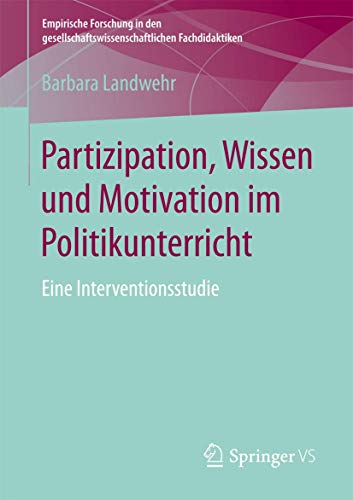 Empirische Forschung in den gesellschaftswissenschaftlichen Fachdidaktiken

Barbara Landwehr

Partizipation, Wissen und Motivation im Politikunterricht

Eine Interventionsstudie

Springer VS